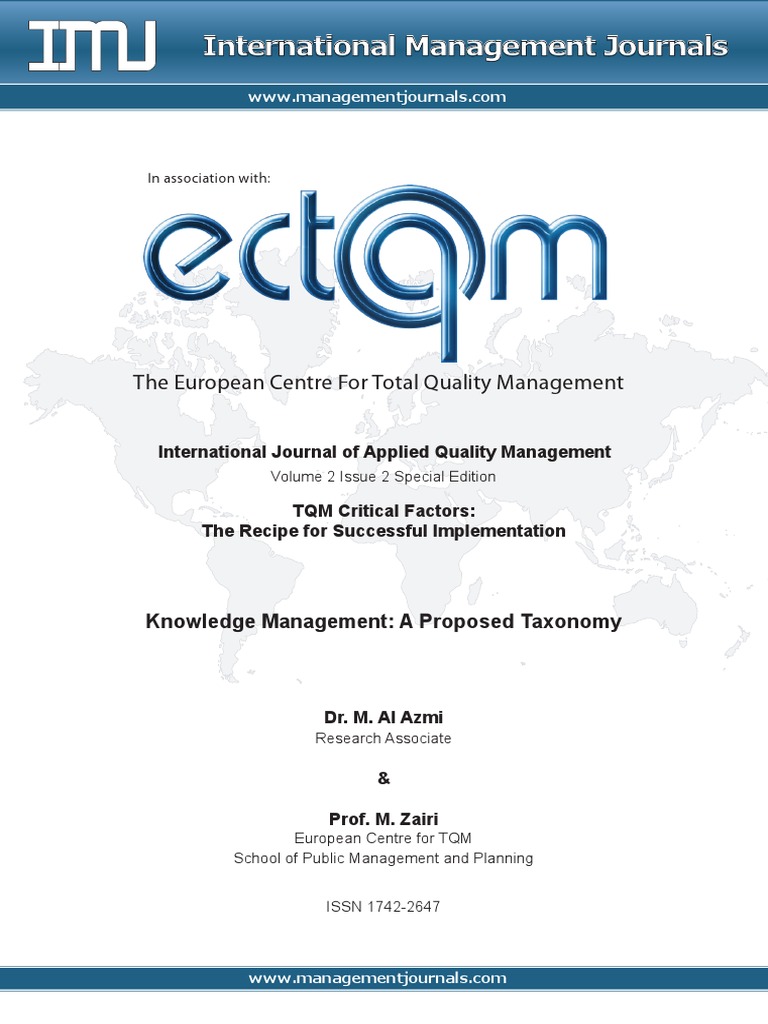 IMJ International Management Journals

www.managementjournals.com

In association with:

ectqm

The European Centre For Total Quality Management

International Journal of Applied Quality Management

Volume 2 Issue 2 Special Edition

TQM Critical Factors:
The Recipe for Successful Implementation

Knowledge Management: A Proposed Taxonomy

Dr. M. Al Azmi
Research Associate

&

Prof. M. Zairi
European Centre for TQM
School of Public Management and Planning

ISSN 1742-2647

www.managementjournals.com